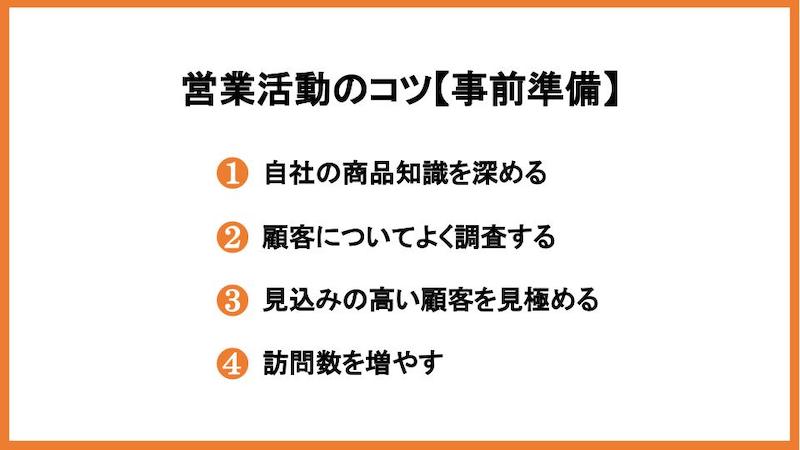 営業活動のコツ【事前準備】

❶ 自社の商品知識を深める

❷ 顧客についてよく調査する

❸ 見込みの高い顧客を見極める

❹ 訪問数を増やす